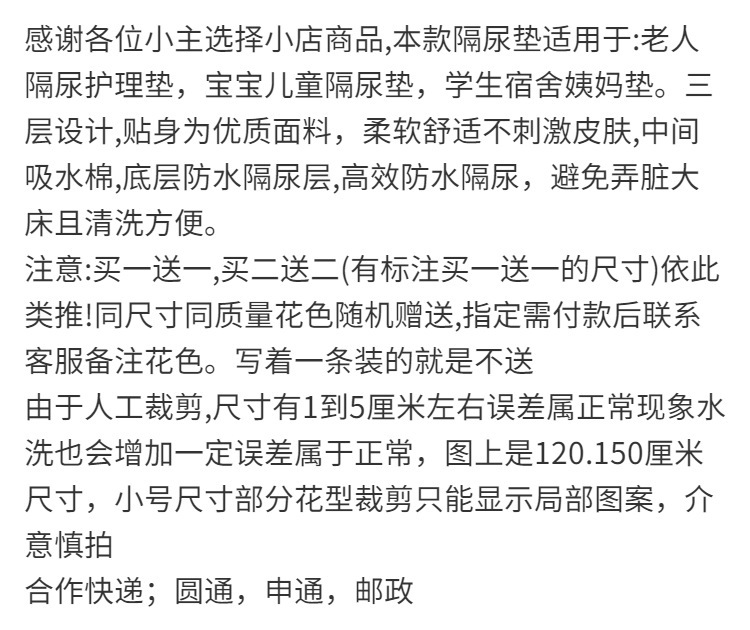 感谢各位小主选择小店商品,本款隔尿垫适用于:老人隔尿护理垫，宝宝儿童隔尿垫，学生宿舍姨妈垫。三层设计,贴身为优质面料，柔软舒适不刺激皮肤,中间吸水棉,底层防水隔尿层,高效防水隔尿，避免弄脏大床且清洗方便。
注意:买一送一,买二送二(有标注买一送一的尺寸)依此类推!同尺寸同质量花色随机赠送,指定需付款后联系客服备注花色。写着一条装的就是不送
由于人工裁剪,尺寸有1到5厘米左右误差属正常现象水洗也会增加一定误差属于正常，图上是120.150厘米尺寸，小号尺寸部分花型裁剪只能显示局部图案，介意慎拍
合作快递；圆通，申通，邮政